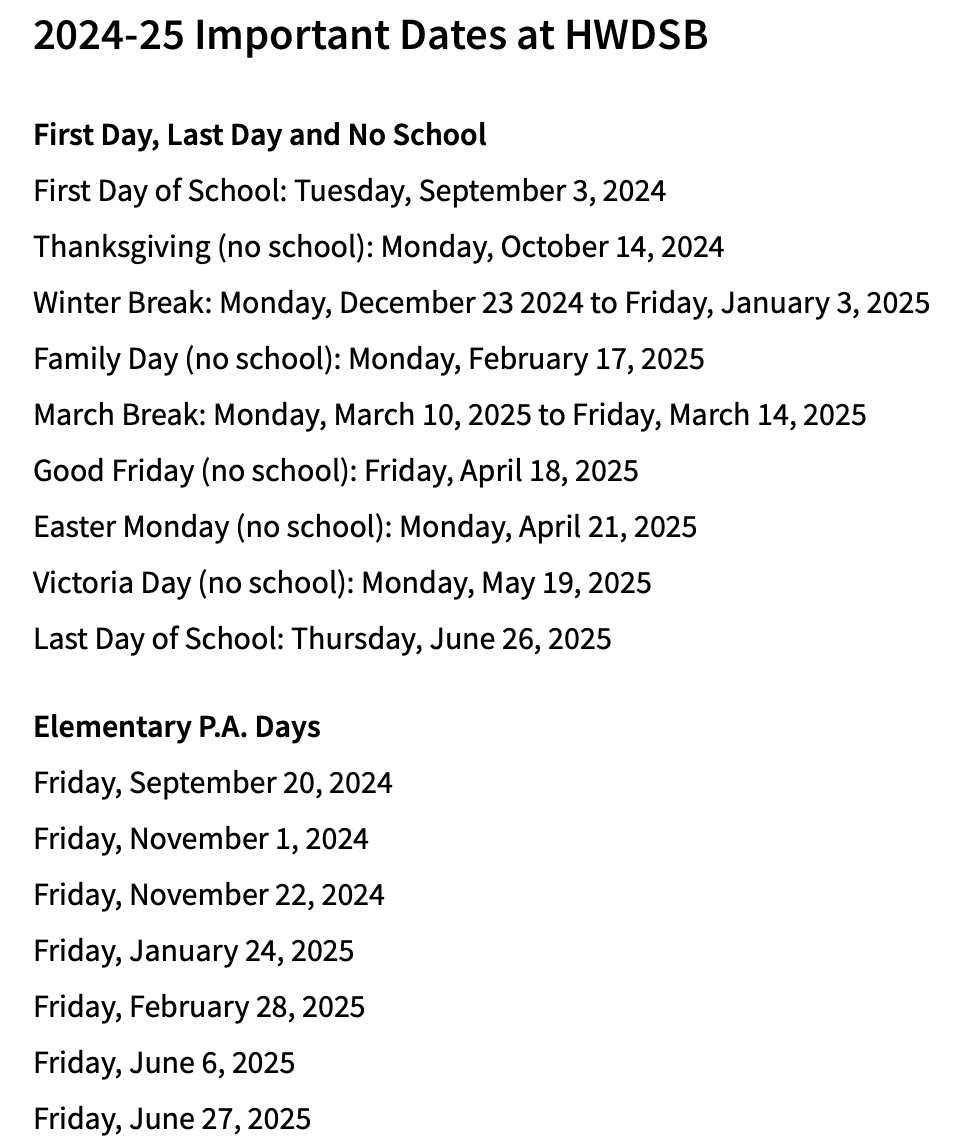 2024-25 Important Dates at HWDSB

First Day, Last Day and No School
First Day of School: Tuesday, September 3, 2024
Thanksgiving (no school): Monday, October 14, 2024
Winter Break: Monday, December 23 2024 to Friday, January 3, 2025
Family Day (no school): Monday, February 17, 2025
March Break: Monday, March 10, 2025 to Friday, March 14, 2025
Good Friday (no school): Friday, April 18, 2025
Easter Monday (no school): Monday, April 21, 2025
Victoria Day (no school): Monday, May 19, 2025
Last Day of School: Thursday, June 26, 2025

Elementary P.A. Days
Friday, September 20, 2024
Friday, November 1, 2024
Friday, November 22, 2024
Friday, January 24, 2025
Friday, February 28, 2025
Friday, June 6, 2025
Friday, June 27, 2025